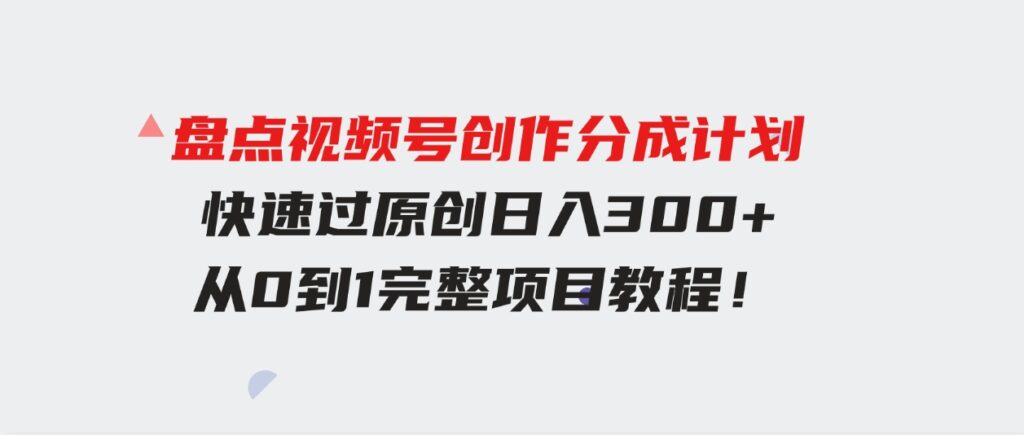 盘点视频号创作分成计划

快速过原创日入300+

从0到1完整项目教程！